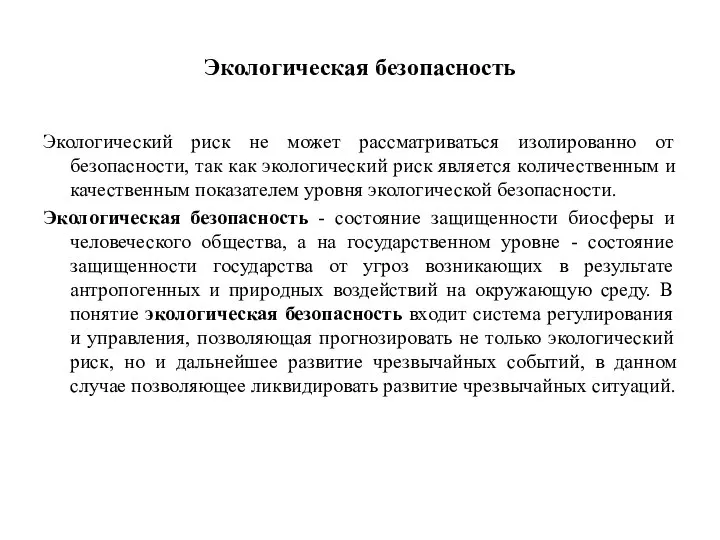 Экологическая безопасность

Экологический риск не может рассматриваться изолированно от безопасности, так как экологический риск является количественным и качественным показателем уровня экологической безопасности.

Экологическая безопасность - состояние защищенности биосферы и человеческого общества, а на государственном уровне - состояние защищенности государства от угроз возникающих в результате антропогенных и природных воздействий на окружающую среду. В понятие экологическая безопасность входит система регулирования и управления, позволяющая прогнозировать не только экологический риск, но и дальнейшее развитие чрезвычайных событий, в данном случае позволяющее ликвидировать развитие чрезвычайных ситуаций.